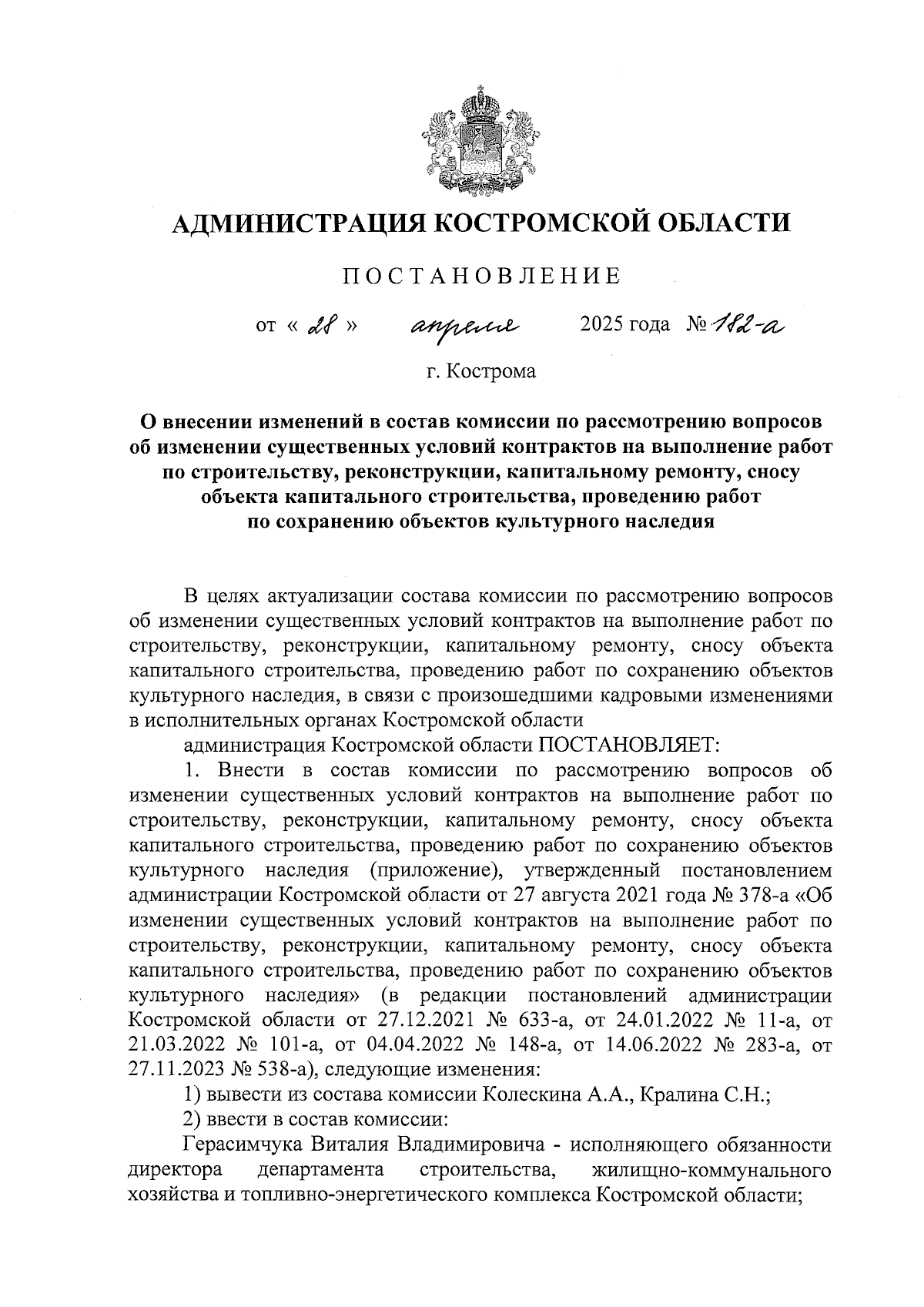 АДМИНИСТРАЦИЯ КОСТРОМСКОЙ ОБЛАСТИ

ПОСТАНОВЛЕНИЕ

от « 28 » апреля 2025 года № 182-а

г. Кострома

О внесении изменений в состав комиссии по рассмотрению вопросов об изменении существенных условий контрактов на выполнение работ по строительству, реконструкции, капитальному ремонту, сносу объекта капитального строительства, проведению работ по сохранению объектов культурного наследия

В целях актуализации состава комиссии по рассмотрению вопросов об изменении существенных условий контрактов на выполнение работ по строительству, реконструкции, капитальному ремонту, сносу объекта капитального строительства, проведению работ по сохранению объектов культурного наследия, в связи с произошедшими кадровыми изменениями в исполнительных органах Костромской области

администрация Костромской области ПОСТАНОВЛЯЕТ:

1. Внести в состав комиссии по рассмотрению вопросов об изменении существенных условий контрактов на выполнение работ по строительству, реконструкции, капитальному ремонту, сносу объекта капитального строительства, проведению работ по сохранению объектов культурного наследия (приложение), утвержденный постановлением администрации Костромской области от 27 августа 2021 года № 378-а «Об изменении существенных условий контрактов на выполнение работ по строительству, реконструкции, капитальному ремонту, сносу объекта капитального строительства, проведению работ по сохранению объектов культурного наследия» (в редакции постановлений администрации Костромской области от 27.12.2021 № 633-а, от 24.01.2022 № 11-а, от 21.03.2022 № 101-а, от 04.04.2022 № 148-а, от 14.06.2022 № 283-а, от 27.11.2023 № 538-а), следующие изменения:

1) вывести из состава комиссии Колескина А.А., Кралина С.Н.;

2) ввести в состав комиссии:

Герасимчука Виталия Владимировича - исполняющего обязанности директора департамента строительства, жилищно-коммунального хозяйства и топливно-энергетического комплекса Костромской области;